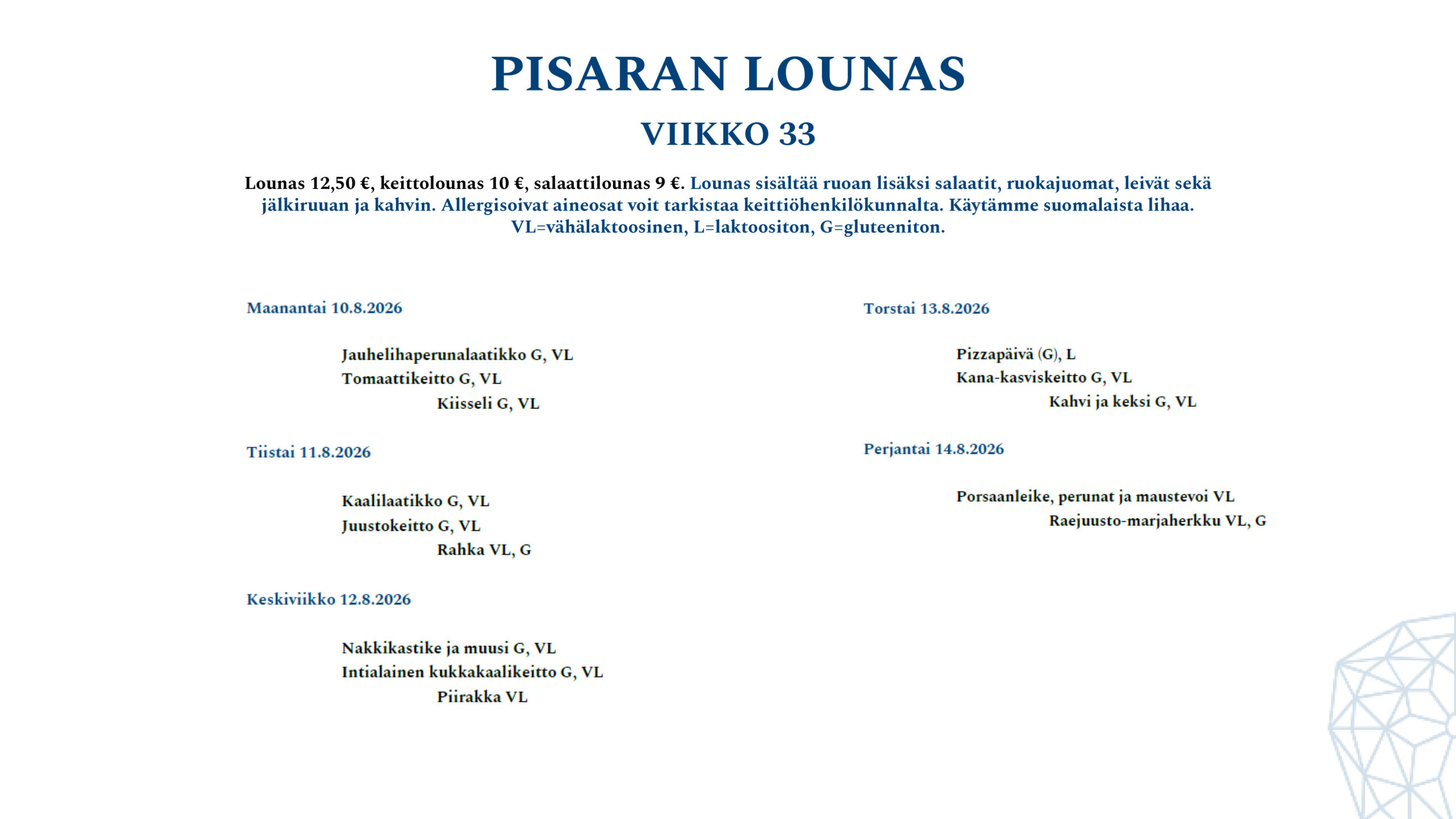 PISARAN LOUNAS

VIIKKO 33

Lounas 12,50 €, keittolounas 10 €, salaattilounas 9 €. Lounas sisältää ruoan lisäksi salaatit, ruokajuomat, leivät sekä jälkiruuan ja kahvin. Allergisoivat aineosat voit tarkistaa keittiöhenkilökunnalta. Käytämme suomalaista lihaa. VL=vähälaktoosinen, L=laktoositon, G=gluteeniton.

Maanantai 10.8.2026

Jauhelihaperunalaatikko G, VL
Tomaattikeitto G, VL
Kiisseli G, VL

Tiistai 11.8.2026

Kaalilaatikko G, VL
Juustokeitto G, VL
Rahka VL, G

Keskiviikko 12.8.2026

Nakkikastike ja muusi G, VL
Intialainen kukkakaalikeitto G, VL
Piirakka VL

Torstai 13.8.2026

Pizzapäivä (G), L
Kana-kasviskeitto G, VL
Kahvi ja keksi G, VL

Perjantai 14.8.2026

Porsaanleike, perunat ja maustevoi VL
Raejuusto-marjaherkku VL, G